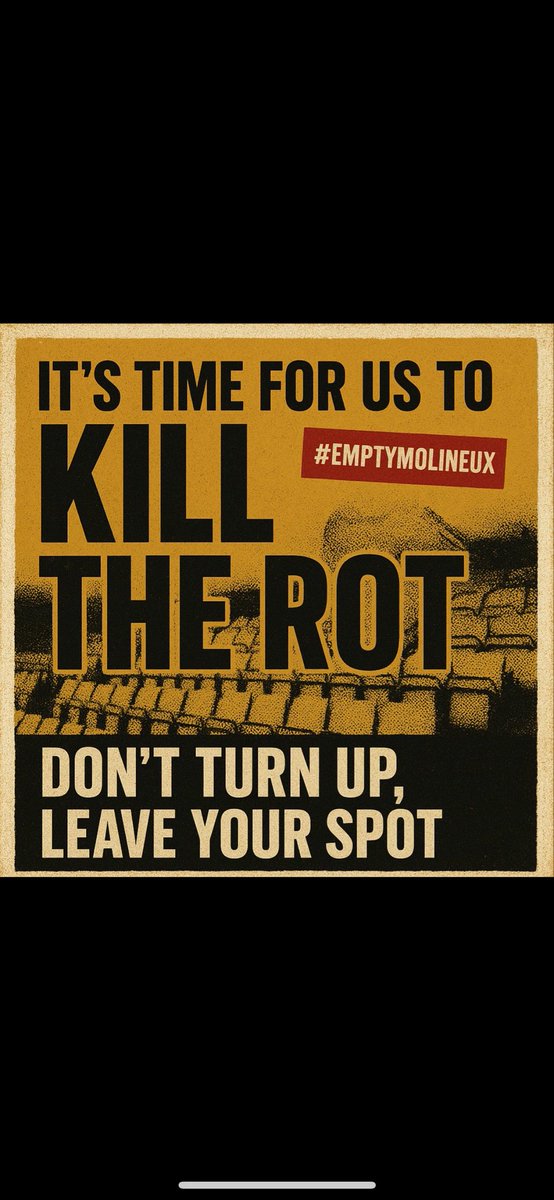 IT'S TIME FOR US TO
KILL
THE ROT

#EMPTYMOLINEUX

DON'T TURN UP,
LEAVE YOUR SPOT